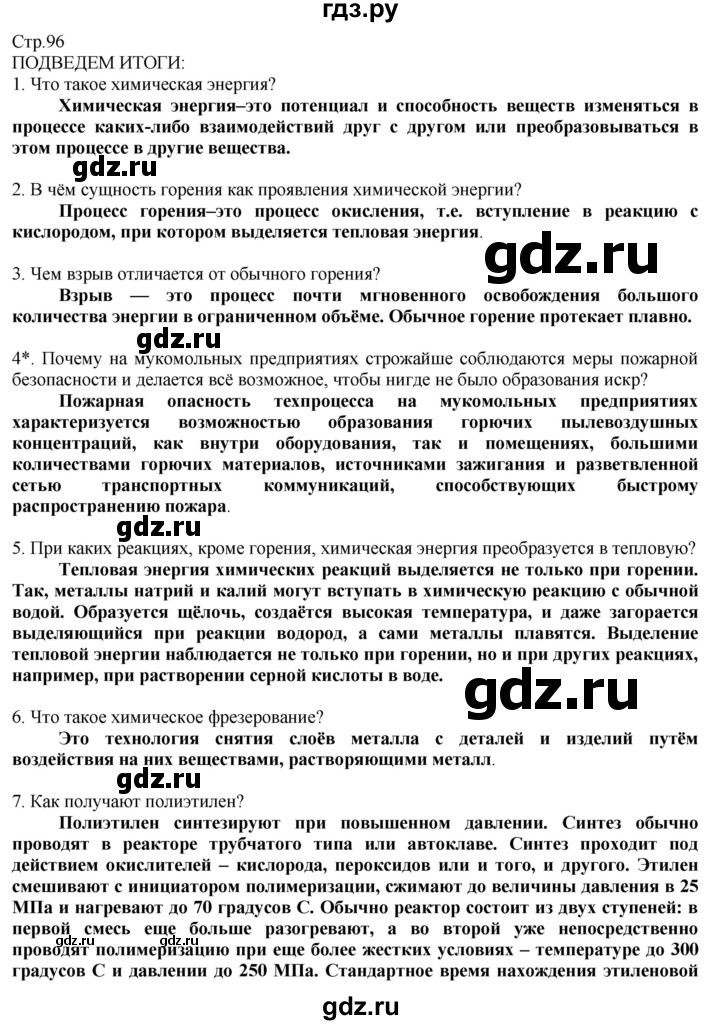 гдз.ру

Стр.96
ПОДВЕДЕМ ИТОГИ:
1. Что такое химическая энергия?

Химическая энергия–это потенциал и способность веществ изменяться в процессе каких-либо взаимодействий друг с другом или преобразовываться в этом процессе в другие вещества.

gdz.ru

2. В чём сущность горения как проявления химической энергии?

Процесс горения–это процесс окисления, т.е. вступление в реакцию с кислородом, при котором выделяется тепловая энергия.

gdz.ru

3. Чем взрыв отличается от обычного горения?

Взрыв — это процесс почти мгновенного освобождения большого количества энергии в ограниченном объёме. Обычное горение протекает плавно.

gdz.ru

4*. Почему на мукомольных предприятиях строжайше соблюдаются меры пожарной безопасности и делается всё возможное, чтобы нигде не было образования искр?

Пожарная опасность техпроцесса на мукомольных предприятиях характеризуется возможностью образования горючих пылевоздушных концентраций, как внутри оборудования, так и помещениях, большими количествами горючих материалов, источниками зажигания и разветвленной сетью транспортных коммуникаций, способствующих быстрому распространению пожара.

gdz.ru

5. При каких реакциях, кроме горения, химическая энергия преобразуется в тепловую?

Тепловая энергия химических реакций выделяется не только при горении. Так, металлы натрий и калий могут вступать в химическую реакцию с обычной водой. Образуется щёлочь, создаётся высокая температура, и даже загорается выделяющийся при реакции водород, а сами металлы плавятся. Выделение тепловой энергии наблюдается не только при горении, но и при других реакциях, например, при растворении серной кислоты в воде.

gdz.ru

6. Что такое химическое фрезерование?

Это технология снятия слоёв металла с деталей и изделий путём воздействия на них веществами, растворяющими металл.

gdz.ru

7. Как получают полиэтилен?

Полиэтилен синтезируют при повышенном давлении. Синтез обычно проводят в реакторе трубчатого типа или автоклаве. Синтез проходит под действием окислителей – кислорода, пероксидов или и того, и другого. Этилен смешивают с инициатором полимеризации, сжимают до величины давления в 25 МПа и нагревают до 70 градусов С. Обычно реактор состоит из двух ступеней: в первой смесь еще больше разогревают, а во второй уже непосредственно проводят полимеризацию при еще более жестких условиях – температуре до 300 градусов С и давлении до 250 МПа. Стандартное время нахождения этиленовой

gdz.ru gdz.ru

gdz.ru